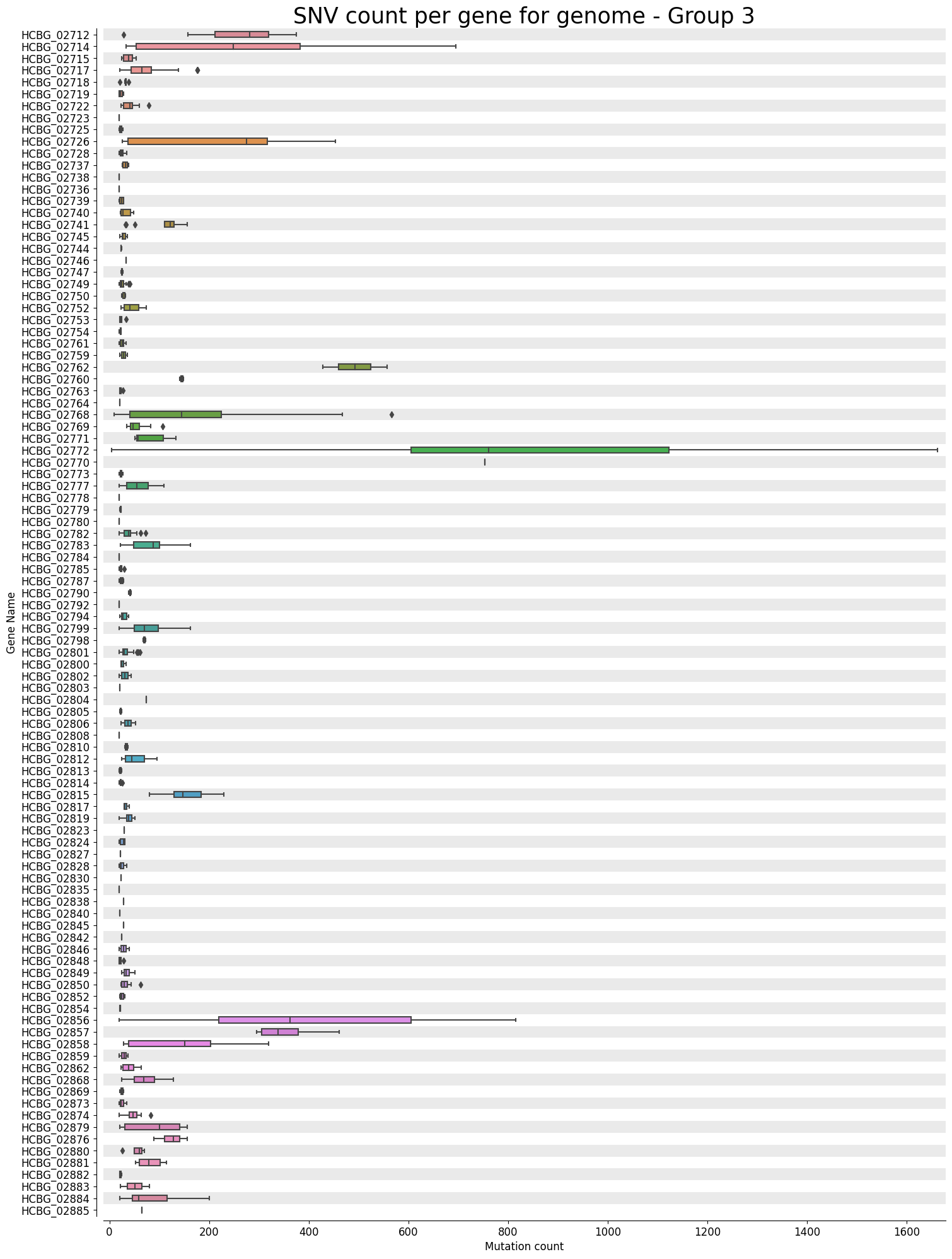 SNV count per gene for genome - Group 3

Gene Name

HCBG_02712
HCBG_02714
HCBG_02715
HCBG_02717
HCBG_02718
HCBG_02719
HCBG_02722
HCBG_02723
HCBG_02725
HCBG_02726
HCBG_02728
HCBG_02737
HCBG_02738
HCBG_02736
HCBG_02739
HCBG_02740
HCBG_02741
HCBG_02745
HCBG_02744
HCBG_02746
HCBG_02747
HCBG_02749
HCBG_02750
HCBG_02752
HCBG_02753
HCBG_02754
HCBG_02761
HCBG_02759
HCBG_02762
HCBG_02760
HCBG_02763
HCBG_02764
HCBG_02768
HCBG_02769
HCBG_02771
HCBG_02772
HCBG_02770
HCBG_02773
HCBG_02777
HCBG_02778
HCBG_02779
HCBG_02780
HCBG_02782
HCBG_02783
HCBG_02784
HCBG_02785
HCBG_02787
HCBG_02790
HCBG_02792
HCBG_02794
HCBG_02799
HCBG_02798
HCBG_02801
HCBG_02800
HCBG_02802
HCBG_02803
HCBG_02804
HCBG_02805
HCBG_02806
HCBG_02808
HCBG_02810
HCBG_02812
HCBG_02813
HCBG_02814
HCBG_02815
HCBG_02817
HCBG_02819
HCBG_02823
HCBG_02824
HCBG_02827
HCBG_02828
HCBG_02830
HCBG_02835
HCBG_02838
HCBG_02840
HCBG_02845
HCBG_02842
HCBG_02846
HCBG_02848
HCBG_02849
HCBG_02850
HCBG_02852
HCBG_02854
HCBG_02856
HCBG_02857
HCBG_02858
HCBG_02859
HCBG_02862
HCBG_02868
HCBG_02869
HCBG_02873
HCBG_02874
HCBG_02879
HCBG_02876
HCBG_02880
HCBG_02881
HCBG_02882
HCBG_02883
HCBG_02884
HCBG_02885

0 200 400 600 800 1000 1200 1400 1600
Mutation count